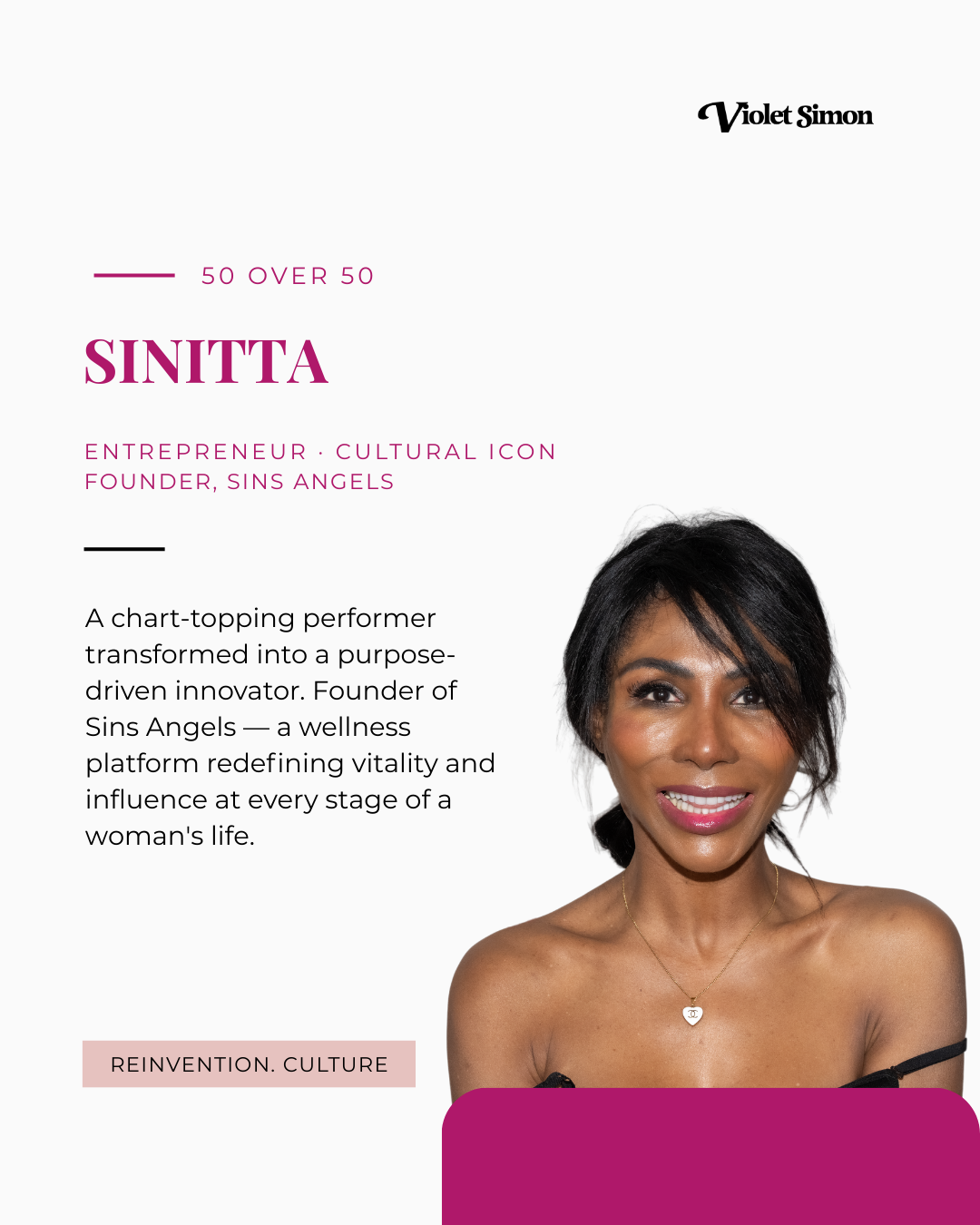 Violet Simon

50 OVER 50

SINITTA

ENTREPRENEUR · CULTURAL ICON
FOUNDER, SINS ANGELS

A chart-topping performer transformed into a purpose-driven innovator. Founder of Sins Angels — a wellness platform redefining vitality and influence at every stage of a woman's life.

REINVENTION. CULTURE